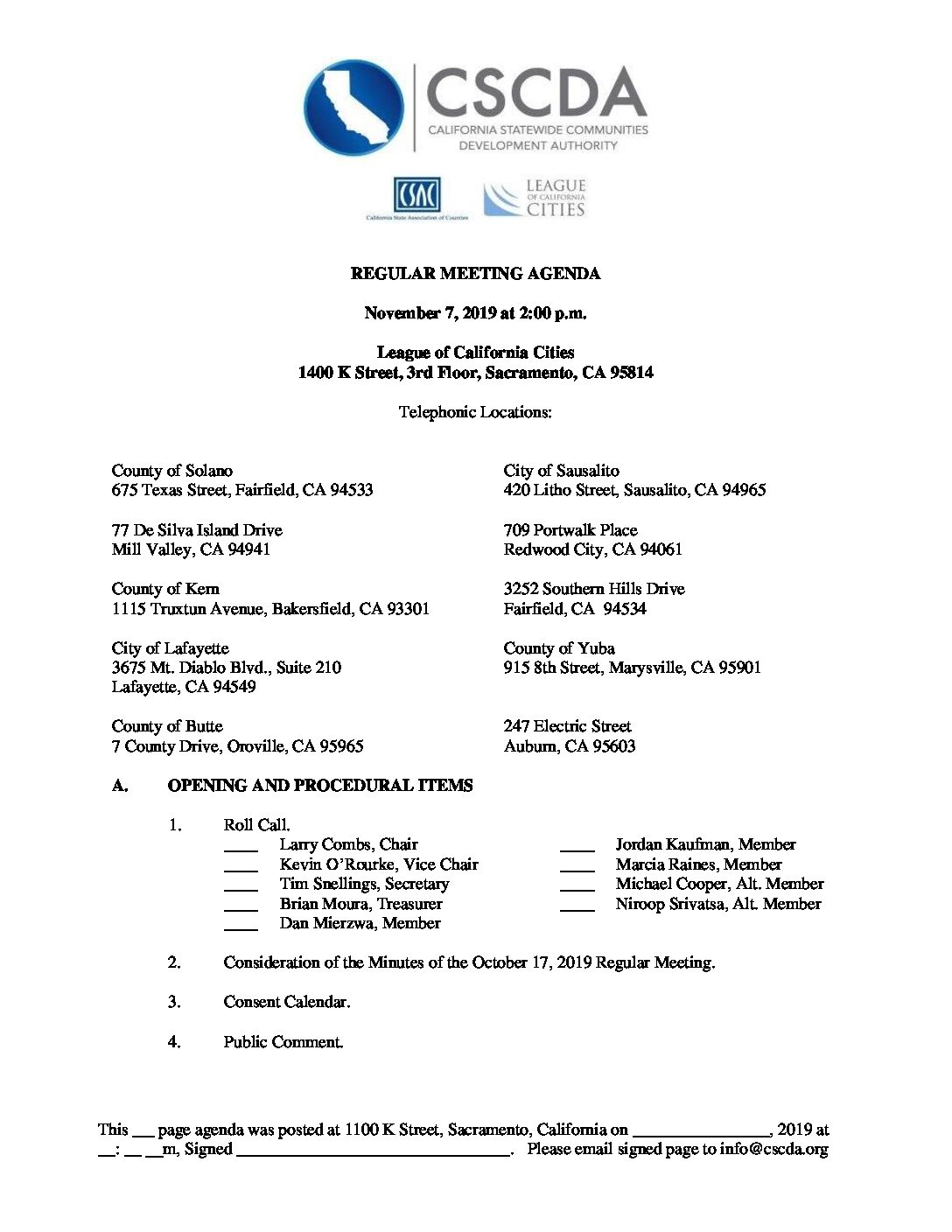 CSCDA
CALIFORNIA STATEWIDE COMMUNITIES DEVELOPMENT AUTHORITY

CSAC
California State Association of Counties

LEAGUE OF CALIFORNIA CITIES

REGULAR MEETING AGENDA

November 7, 2019 at 2:00 p.m.

League of California Cities
1400 K Street, 3rd Floor, Sacramento, CA 95814

Telephonic Locations:

County of Solano
675 Texas Street, Fairfield, CA 94533

77 De Silva Island Drive
Mill Valley, CA 94941

County of Kern
1115 Truxtun Avenue, Bakersfield, CA 93301

City of Lafayette
3675 Mt. Diablo Blvd., Suite 210
Lafayette, CA 94549

County of Butte
7 County Drive, Oroville, CA 95965

City of Sausalito
420 Litho Street, Sausalito, CA 94965

709 Portwalk Place
Redwood City, CA 94061

3252 Southern Hills Drive
Fairfield, CA 94534

County of Yuba
915 8th Street, Marysville, CA 95901

247 Electric Street
Auburn, CA 95603

A. OPENING AND PROCEDURAL ITEMS

1. Roll Call.
____ Larry Combs, Chair
____ Kevin O'Rourke, Vice Chair
____ Tim Snellings, Secretary
____ Brian Moura, Treasurer
____ Dan Mierzwa, Member
____ Jordan Kaufman, Member
____ Marcia Raines, Member
____ Michael Cooper, Alt. Member
____ Niroop Srivatsa, Alt. Member

2. Consideration of the Minutes of the October 17, 2019 Regular Meeting.

3. Consent Calendar.

4. Public Comment.

This ___ page agenda was posted at 1100 K Street, Sacramento, California on ________________, 2019 at __: __ __m, Signed ________________________________. Please email signed page to info@cscda.org